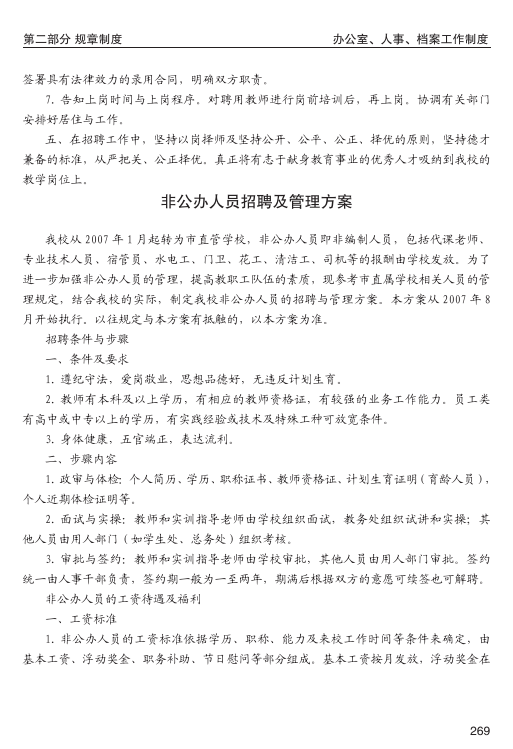 第二部分 规章制度

办公室、人事、档案工作制度

签署具有法律效力的录用合同，明确双方职责。

7. 告知上岗时间与上岗程序。对聘用教师进行岗前培训后，再上岗。协调有关部门安排好居住与工作。

五、在招聘工作中，坚持以岗择师及坚持公开、公平、公正、择优的原则，坚持德才兼备的标准，从严把关、公正择优。真正将有志于献身教育事业的优秀人才吸纳到我校的教学岗位上。

非公办人员招聘及管理方案

我校从 2007 年 1 月起转为市直管学校，非公办人员即非编制人员，包括代课老师、专业技术人员、宿管员、水电工、门卫、花工、清洁工、司机等的报酬由学校发放。为了进一步加强非公办人员的管理，提高教职工队伍的素质，现参考市直属学校相关人员的管理规定，结合我校的实际，制定我校非公办人员的招聘与管理方案。本方案从 2007 年 8 月开始执行。以往规定与本方案有抵触的，以本方案为准。

招聘条件与步骤

一、条件及要求

1. 遵纪守法，爱岗敬业，思想品德好，无违反计划生育。

2. 教师有本科及以上学历，有相应的教师资格证，有较强的业务工作能力。员工类有高中或中专以上的学历，有实践经验或技术及特殊工种可放宽条件。

3. 身体健康，五官端正，表达流利。

二、步骤内容

1. 政审与体检：个人简历、学历、职称证书、教师资格证、计划生育证明（育龄人员），个人近期体检证明等。

2. 面试与实操：教师和实训指导老师由学校组织面试，教务处组织试讲和实操；其他人员由用人部门（如学生处、总务处）组织考核。

3. 审批与签约：教师和实训指导老师由学校审批，其他人员由用人部门审批。签约统一由人事干部负责，签约期一般为一至两年，期满后根据双方的意愿可续签也可解聘。

非公办人员的工资待遇及福利

一、工资标准

1. 非公办人员的工资标准依据学历、职称、能力及来校工作时间等条件来确定，由基本工资、浮动奖金、职务补助、节日慰问等部分组成。基本工资按月发放，浮动奖金在

269